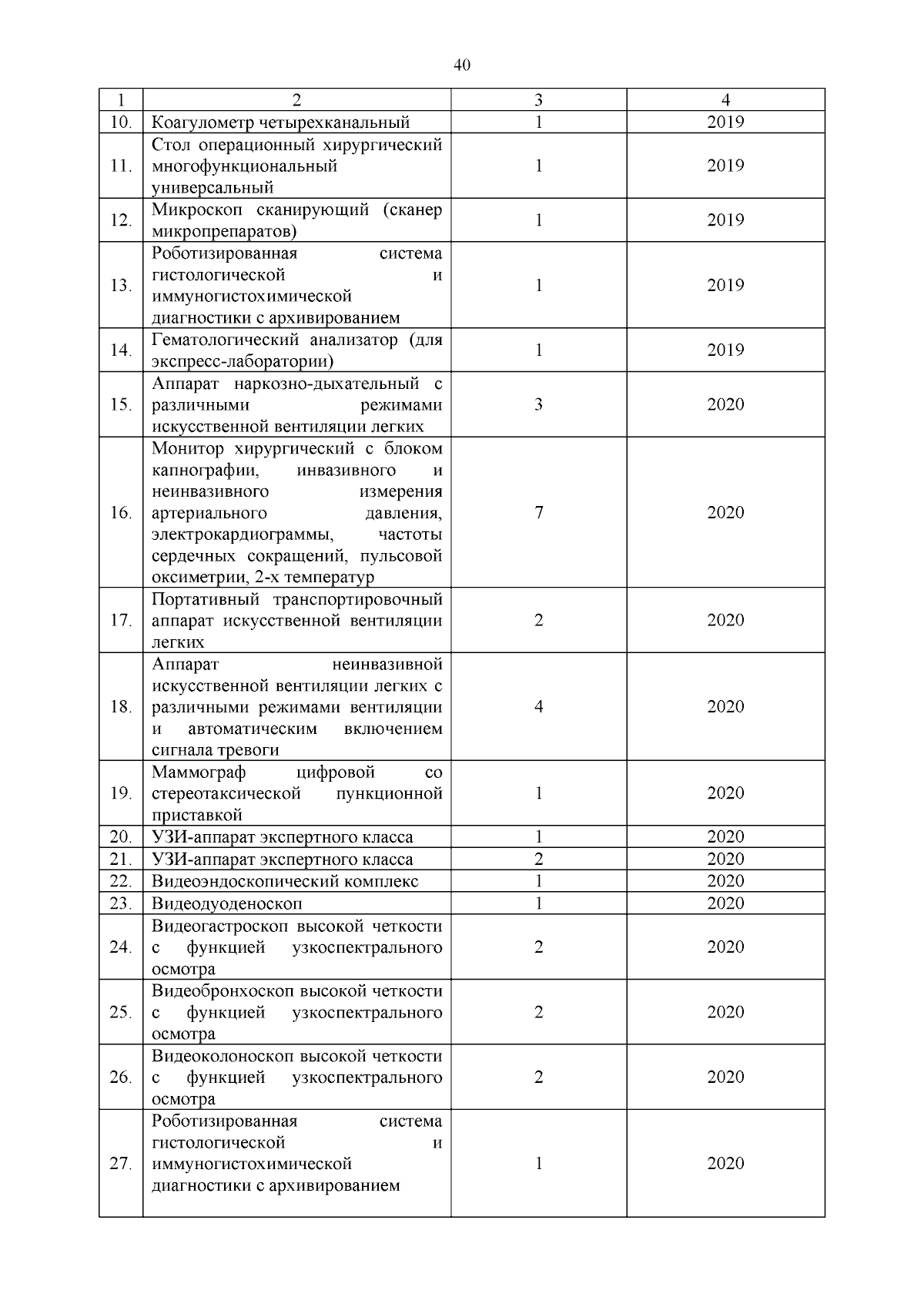 40

| 1 | 2 | 3 | 4 |
|---|---|---|---|
| 10. | Коагулометр четырехканальный | 1 | 2019 |
| 11. | Стол операционный хирургический многофункциональный универсальный | 1 | 2019 |
| 12. | Микроскоп сканирующий (сканер микропрепаратов) | 1 | 2019 |
| 13. | Роботизированная система гистологической и иммуногистохимической диагностики с архивированием | 1 | 2019 |
| 14. | Гематологический анализатор (для экспресс-лаборатории) | 1 | 2019 |
| 15. | Аппарат наркозно-дыхательный с различными режимами искусственной вентиляции легких | 3 | 2020 |
| 16. | Монитор хирургический с блоком капнографии, инвазивного и неинвазивного измерения артериального давления, электрокардиограммы, частоты сердечных сокращений, пульсовой оксиметрии, 2-х температур | 7 | 2020 |
| 17. | Портативный транспортировочный аппарат искусственной вентиляции легких | 2 | 2020 |
| 18. | Аппарат неинвазивной искусственной вентиляции легких с различными режимами вентиляции и автоматическим включением сигнала тревоги | 4 | 2020 |
| 19. | Маммограф цифровой со стереотаксической пункционной приставкой | 1 | 2020 |
| 20. | УЗИ-аппарат экспертного класса | 1 | 2020 |
| 21. | УЗИ-аппарат экспертного класса | 2 | 2020 |
| 22. | Видеоэндоскопический комплекс | 1 | 2020 |
| 23. | Видеодуоденоскоп | 1 | 2020 |
| 24. | Видеогастроскоп высокой четкости с функцией узкоспектрального осмотра | 2 | 2020 |
| 25. | Видеобронхоскоп высокой четкости с функцией узкоспектрального осмотра | 2 | 2020 |
| 26. | Видеоколоноскоп высокой четкости с функцией узкоспектрального осмотра | 2 | 2020 |
| 27. | Роботизированная система гистологической и иммуногистохимической диагностики с архивированием | 1 | 2020 |